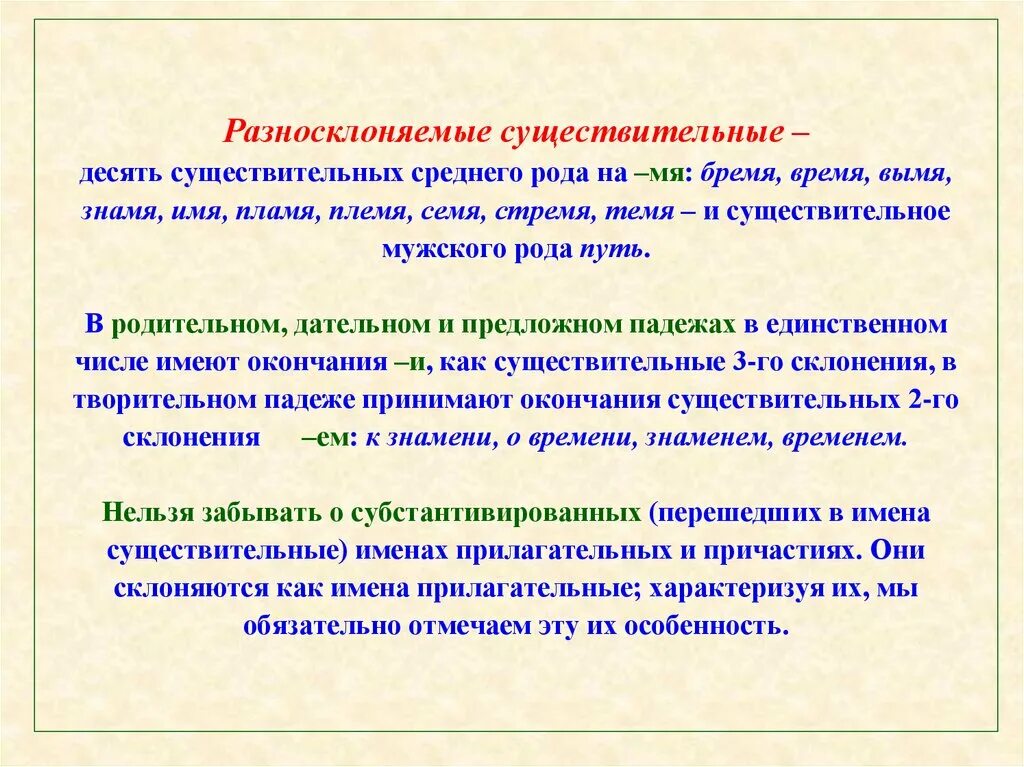 Разносклоняемые существительные –
десять существительных среднего рода на –мя: бремя, время, вымя, знамя, имя, пламя, племя, семя, стремя, темя – и существительное мужского рода путь.

В родительном, дательном и предложном падежах в единственном числе имеют окончания –и, как существительные 3-го склонения, в творительном падеже принимают окончания существительных 2-го склонения –ем: к знамени, о времени, знаменем, временем.

Нельзя забывать о субстантивированных (перешедших в имена существительные) именах прилагательных и причастиях. Они склоняются как имена прилагательные; характеризуя их, мы обязательно отмечаем эту их особенность.